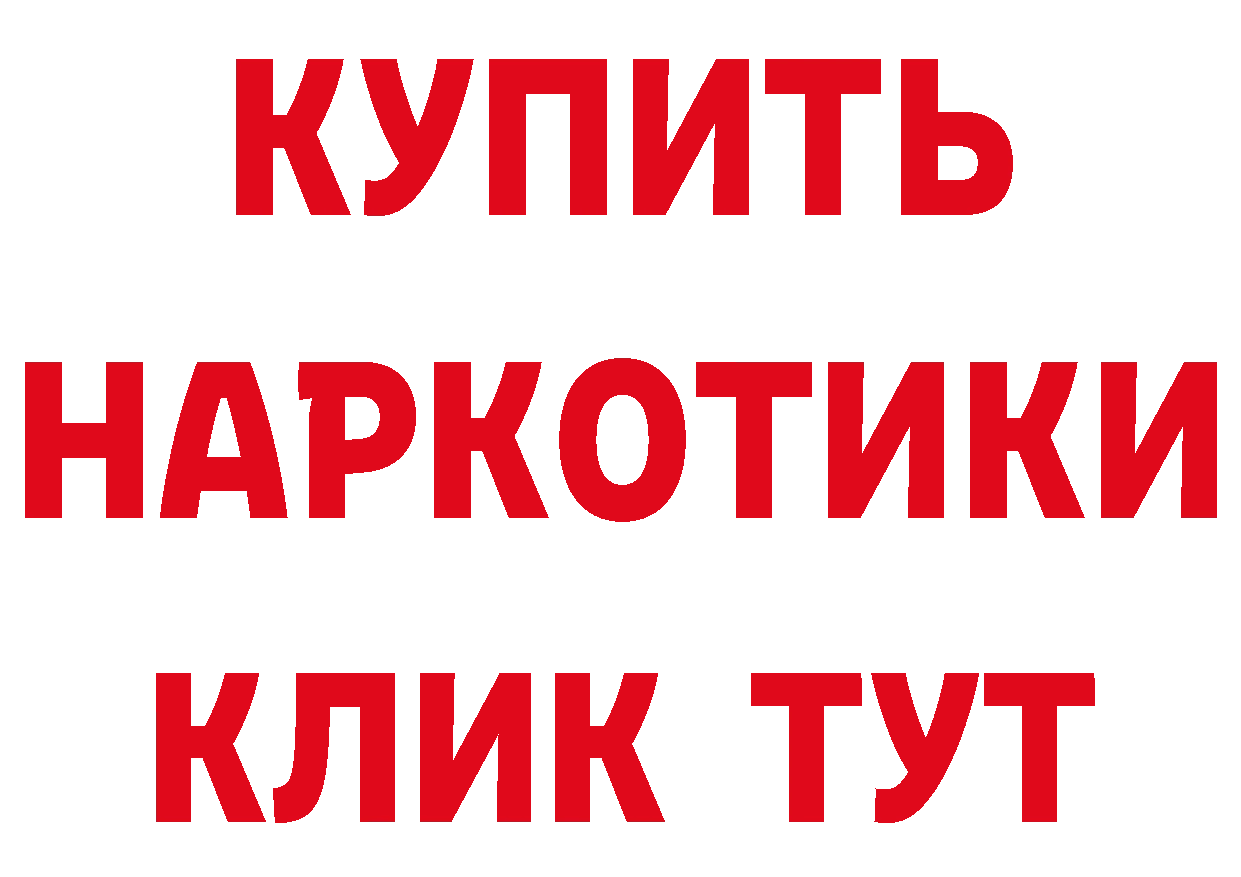 КУПИТЬ
НАРКОТИКИ
КЛИК ТУТ